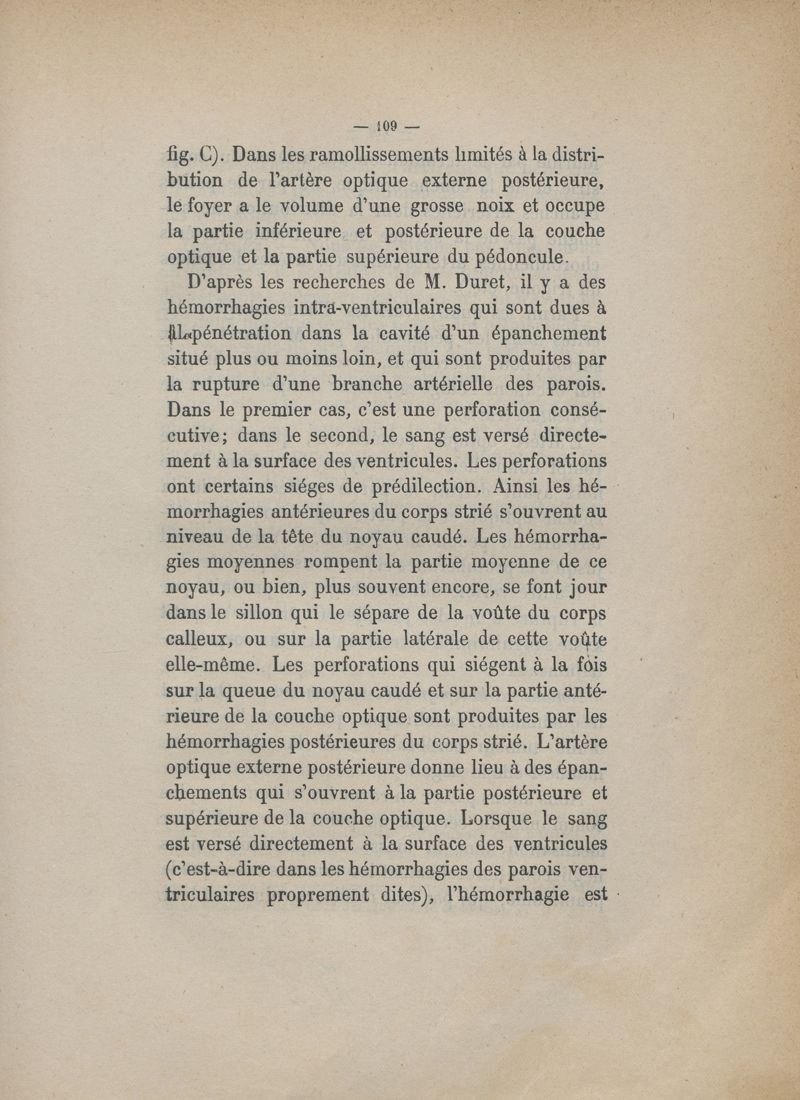 — 109 —

fig. C). Dans les ramollissements limités à la distribution de l'artère optique externe postérieure, le foyer a le volume d'une grosse noix et occupe la partie inférieure et postérieure de la couche optique et la partie supérieure du pédoncule.

D'après les recherches de M. Duret, il y a des hémorrhagies intra-ventriculaires qui sont dues à la pénétration dans la cavité d'un épanchement situé plus ou moins loin, et qui sont produites par la rupture d'une branche artérielle des parois. Dans le premier cas, c'est une perforation consécutive; dans le second, le sang est versé directement à la surface des ventricules. Les perforations ont certains siéges de prédilection. Ainsi les hémorrhagies antérieures du corps strié s'ouvrent au niveau de la tête du noyau caudé. Les hémorrhagies moyennes rompent la partie moyenne de ce noyau, ou bien, plus souvent encore, se font jour dans le sillon qui le sépare de la voûte du corps calleux, ou sur la partie latérale de cette voûte elle-même. Les perforations qui siégent à la fois sur la queue du noyau caudé et sur la partie antérieure de la couche optique sont produites par les hémorrhagies postérieures du corps strié. L'artère optique externe postérieure donne lieu à des épanchements qui s'ouvrent à la partie postérieure et supérieure de la couche optique. Lorsque le sang est versé directement à la surface des ventricules (c'est-à-dire dans les hémorrhagies des parois ventriculaires proprement dites), l'hémorrhagie est